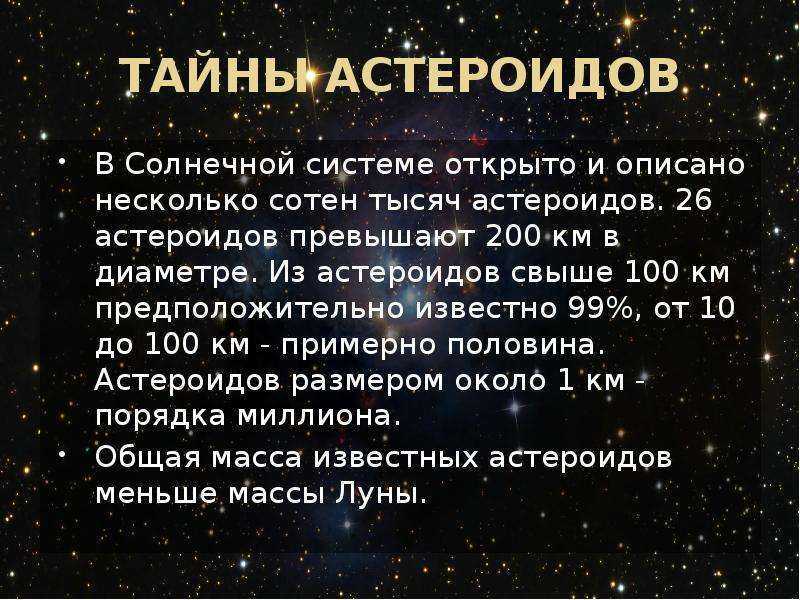 ТАЙНЫ АСТЕРОИДОВ

• В Солнечной системе открыто и описано несколько сотен тысяч астероидов. 26 астероидов превышают 200 км в диаметре. Из астероидов свыше 100 км предположительно известно 99%, от 10 до 100 км - примерно половина. Астероидов размером около 1 км - порядка миллиона.

• Общая масса известных астероидов меньше массы Луны.